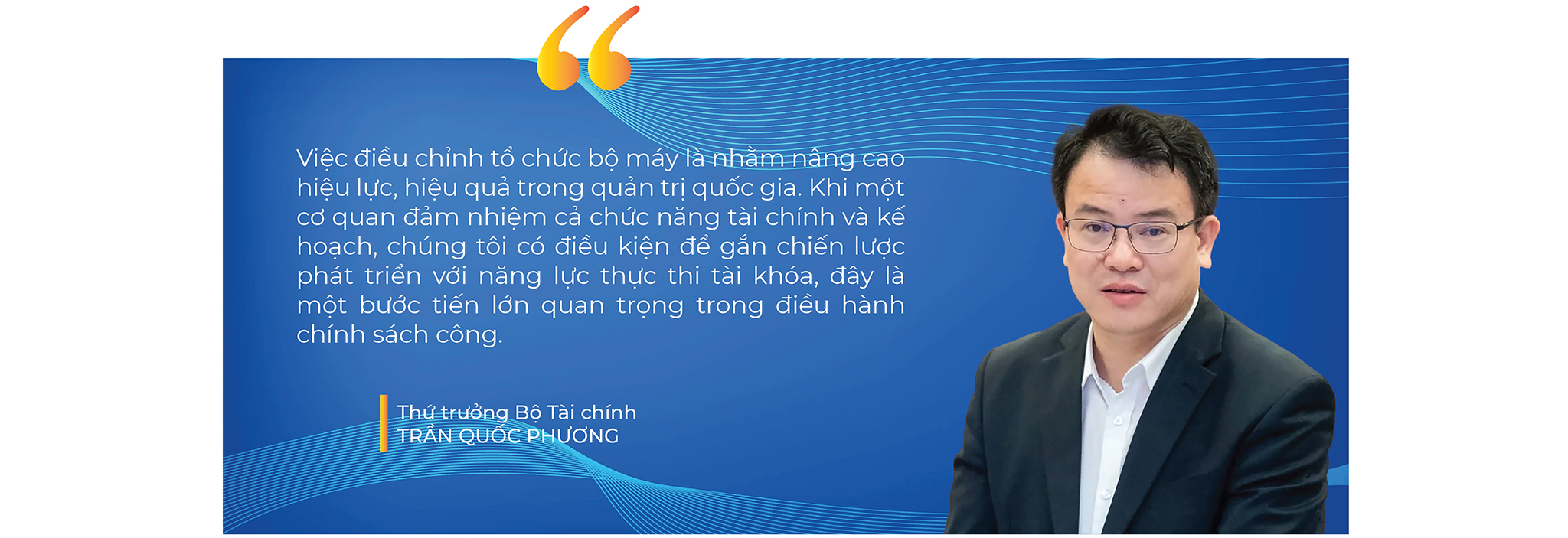 “

Việc điều chỉnh tổ chức bộ máy là nhằm nâng cao hiệu lực, hiệu quả trong quản trị quốc gia. Khi một cơ quan đảm nhiệm cả chức năng tài chính và kế hoạch, chúng tôi có điều kiện để gắn chiến lược phát triển với năng lực thực thi tài khóa, đây là một bước tiến lớn quan trọng trong điều hành chính sách công.

Thứ trưởng Bộ Tài chính
TRẦN QUỐC PHƯƠNG